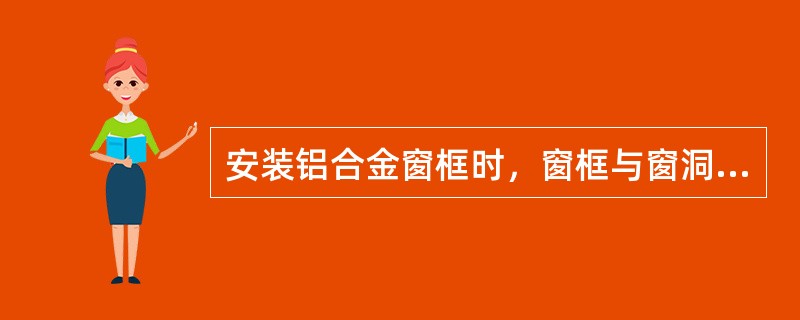 安装铝合金窗框时，窗框与窗洞...